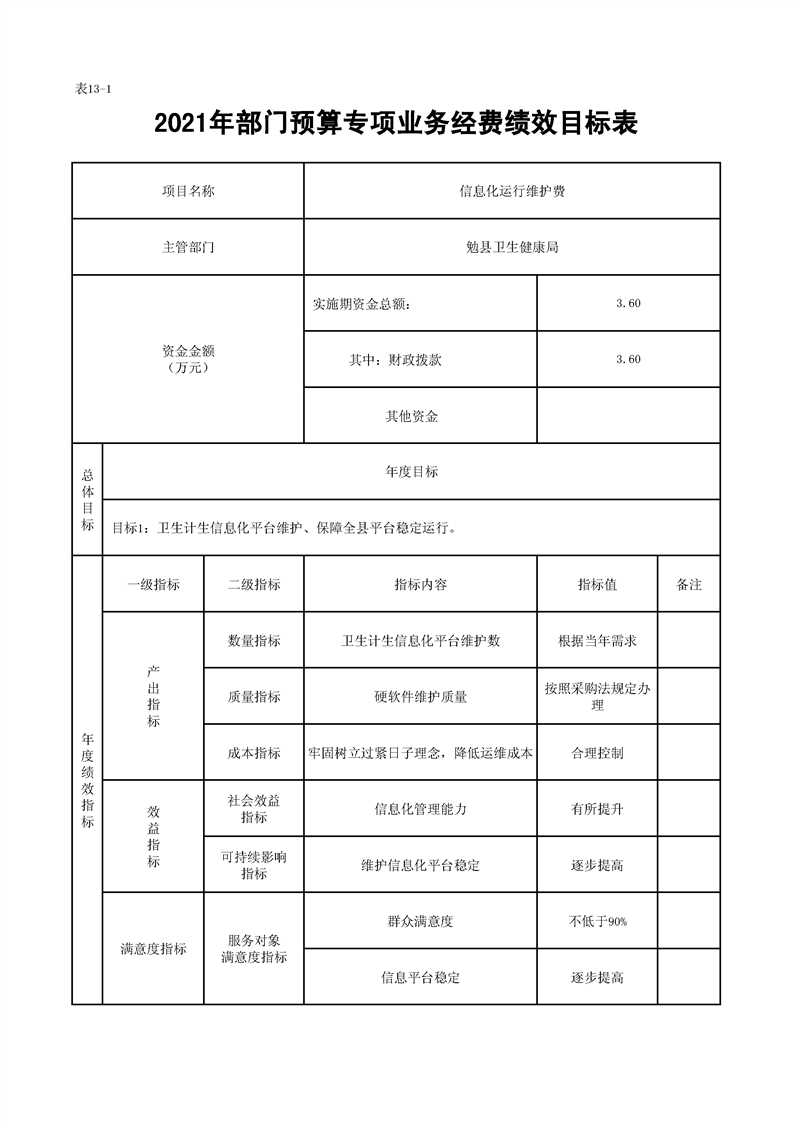 表13-1

2021年部门预算专项业务经费绩效目标表

| 项目名称 | | | 信息化运行维护费 | | |
|---|---|---|---|---|---|
| 主管部门 | | | 勉县卫生健康局 | | |
| 资金金额（万元） | | | 实施期资金总额： | 3.60 | |
| | | | 其中：财政拨款 | 3.60 | |
| | | | 其他资金 | | |
| 总体目标 | 年度目标 | | | | |
| | 目标1：卫生计生信息化平台维护、保障全县平台稳定运行。 | | | | |
| 年度绩效指标 | 一级指标 | 二级指标 | 指标内容 | 指标值 | 备注 |
| | 产出指标 | 数量指标 | 卫生计生信息化平台维护数 | 根据当年需求 | |
| | | 质量指标 | 硬软件维护质量 | 按照采购法规定办理 | |
| | | 成本指标 | 牢固树立过紧日子理念，降低运维成本 | 合理控制 | |
| | 效益指标 | 社会效益指标 | 信息化管理能力 | 有所提升 | |
| | | 可持续影响指标 | 维护信息化平台稳定 | 逐步提高 | |
| | 满意度指标 | 服务对象满意度指标 | 群众满意度 | 不低于90% | |
| | | | 信息平台稳定 | 逐步提高 | |